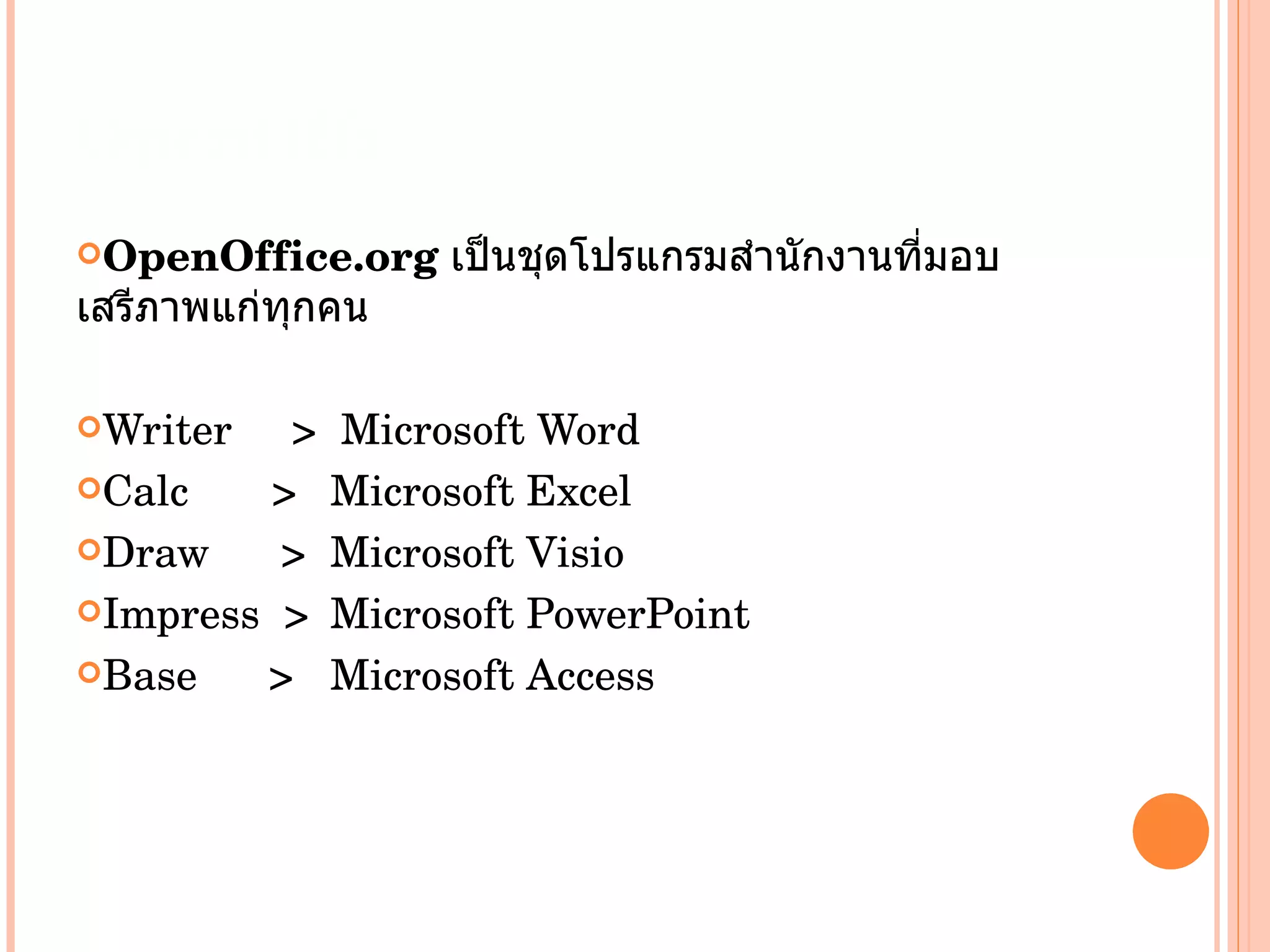 OpenOffice.org เป็นชุดโปรแกรมสำนักงานที่มอบเสรีภาพแก่ทุกคน

Writer > Microsoft Word
Calc > Microsoft Excel
Draw > Microsoft Visio
Impress > Microsoft PowerPoint
Base > Microsoft Access